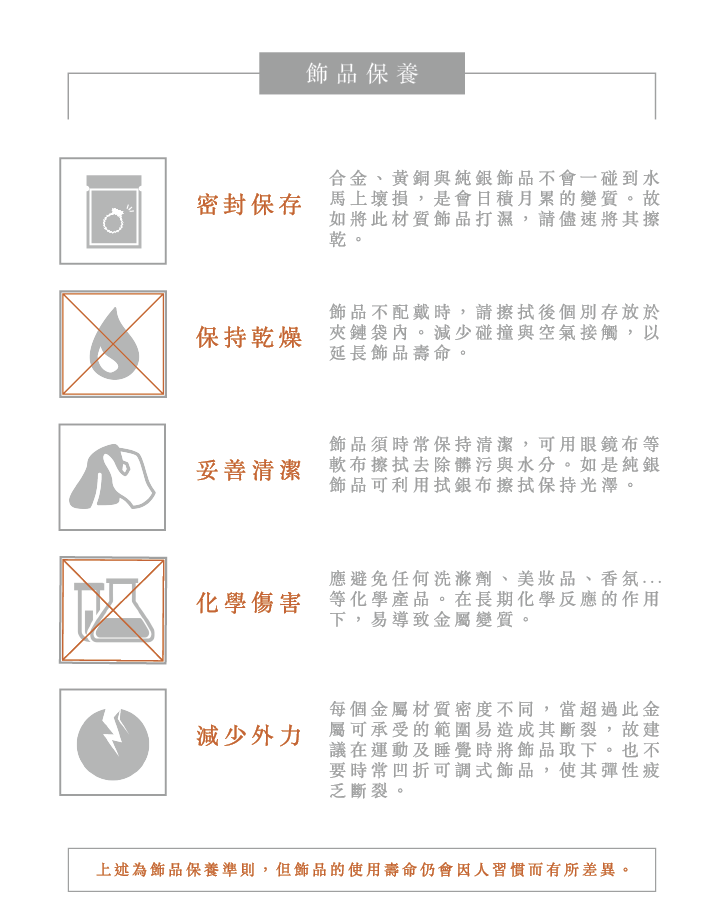 飾品保養

密封保存

合金、黃銅與純銀飾品不會一碰到水馬上壞損，是會日積月累的變質。故如將此材質飾品打濕，請儘速將其擦乾。

保持乾燥

飾品不配戴時，請擦拭後個別存放於夾鏈袋內。減少碰撞與空氣接觸，以延長飾品壽命。

妥善清潔

飾品須時常保持清潔，可用眼鏡布等軟布擦拭去除髒污與水分。如是純銀飾品可利用拭銀布擦拭保持光澤。

化學傷害

應避免任何洗滌劑、美妝品、香氛...等化學產品。在長期化學反應的作用下，易導致金屬變質。

減少外力

每個金屬材質密度不同，當超過此金屬可承受的範圍易造成其斷裂，故建議在運動及睡覺時將飾品取下。也不要時常凹折可調式飾品，使其彈性疲乏斷裂。

上述為飾品保養準則，但飾品的使用壽命仍會因人習慣而有所差異。